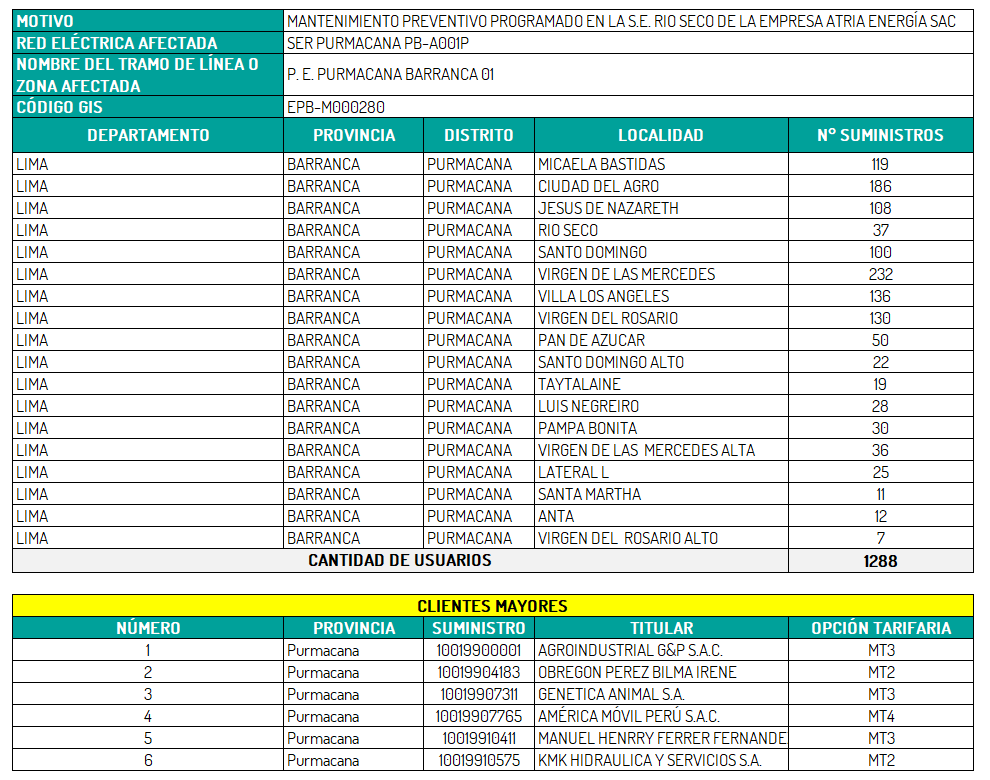 | MOTIVO | MANTENIMIENTO PREVENTIVO PROGRAMADO EN LA S.E. RIO SECO DE LA EMPRESA ATRIA ENERGÍA SAC |
|---|---|
| RED ELÉCTRICA AFECTADA | SER PURMACANA PB-A001P |
| NOMBRE DEL TRAMO DE LÍNEA O ZONA AFECTADA | P. E. PURMACANA BARRANCA 01 |
| CÓDIGO GIS | EPB-M000280 |

| DEPARTAMENTO | PROVINCIA | DISTRITO | LOCALIDAD | N° SUMINISTROS |
|---|---|---|---|---|
| LIMA | BARRANCA | PURMACANA | MICAELA BASTIDAS | 119 |
| LIMA | BARRANCA | PURMACANA | CIUDAD DEL AGRO | 186 |
| LIMA | BARRANCA | PURMACANA | JESUS DE NAZARETH | 108 |
| LIMA | BARRANCA | PURMACANA | RIO SECO | 37 |
| LIMA | BARRANCA | PURMACANA | SANTO DOMINGO | 100 |
| LIMA | BARRANCA | PURMACANA | VIRGEN DE LAS MERCEDES | 232 |
| LIMA | BARRANCA | PURMACANA | VILLA LOS ANGELES | 136 |
| LIMA | BARRANCA | PURMACANA | VIRGEN DEL ROSARIO | 130 |
| LIMA | BARRANCA | PURMACANA | PAN DE AZUCAR | 50 |
| LIMA | BARRANCA | PURMACANA | SANTO DOMINGO ALTO | 22 |
| LIMA | BARRANCA | PURMACANA | TAYTALAINE | 19 |
| LIMA | BARRANCA | PURMACANA | LUIS NEGREIRO | 28 |
| LIMA | BARRANCA | PURMACANA | PAMPA BONITA | 30 |
| LIMA | BARRANCA | PURMACANA | VIRGEN DE LAS MERCEDES ALTA | 36 |
| LIMA | BARRANCA | PURMACANA | LATERAL L | 25 |
| LIMA | BARRANCA | PURMACANA | SANTA MARTHA | 11 |
| LIMA | BARRANCA | PURMACANA | ANTA | 12 |
| LIMA | BARRANCA | PURMACANA | VIRGEN DEL ROSARIO ALTO | 7 |
| CANTIDAD DE USUARIOS | | | | 1288 |

CLIENTES MAYORES

| NÚMERO | PROVINCIA | SUMINISTRO | TITULAR | OPCIÓN TARIFARIA |
|---|---|---|---|---|
| 1 | Purmacana | 10019900001 | AGROINDUSTRIAL G&P S.A.C. | MT3 |
| 2 | Purmacana | 10019904183 | OBREGON PEREZ BILMA IRENE | MT2 |
| 3 | Purmacana | 10019907311 | GENETICA ANIMAL S.A. | MT3 |
| 4 | Purmacana | 10019907765 | AMÉRICA MÓVIL PERÚ S.A.C. | MT4 |
| 5 | Purmacana | 10019910411 | MANUEL HENRRY FERRER FERNANDE | MT3 |
| 6 | Purmacana | 10019910575 | KMK HIDRAULICA Y SERVICIOS S.A. | MT2 |